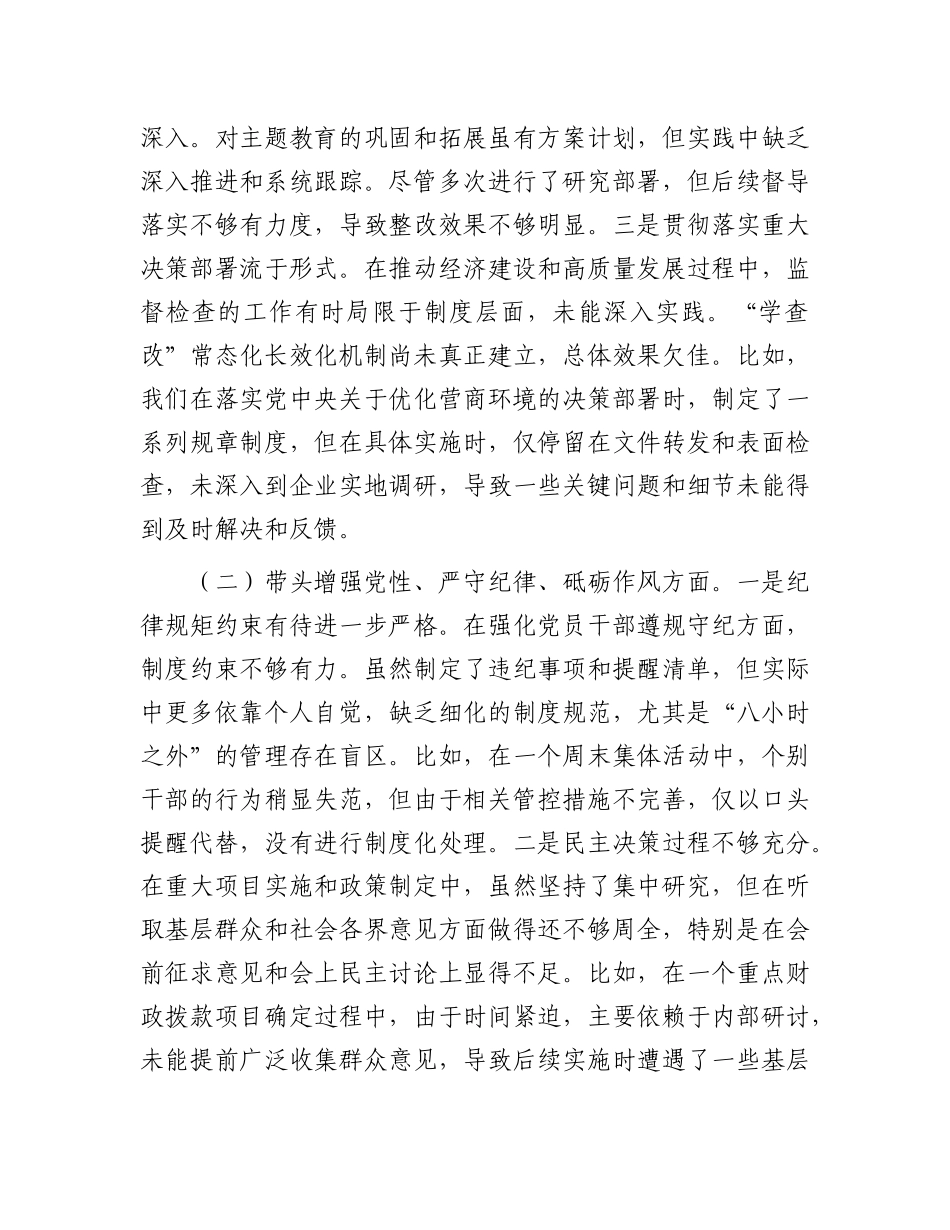 深入。对主题教育的巩固和拓展虽有方案计划，但实践中缺乏深入推进和系统跟踪。尽管多次进行了研究部署，但后续督导落实不够有力度，导致整改效果不够明显。三是贯彻落实重大决策部署流于形式。在推动经济建设和高质量发展过程中，监督检查的工作有时局限于制度层面，未能深入实践。“学查改”常态化长效化机制尚未真正建立，总体效果欠佳。比如，我们在落实党中央关于优化营商环境的决策部署时，制定了一系列规章制度，但在具体实施时，仅停留在文件转发和表面检查，未深入到企业实地调研，导致一些关键问题和细节未能得到及时解决和反馈。

（二）带头增强党性、严守纪律、砥砺作风方面。一是纪律规矩约束有待进一步严格。在强化党员干部遵规守纪方面，制度约束不够有力。虽然制定了违纪事项和提醒清单，但实际中更多依靠个人自觉，缺乏细化的制度规范，尤其是“八小时之外”的管理存在盲区。比如，在一个周末集体活动中，个别干部的行为稍显失范，但由于相关管控措施不完善，仅以口头提醒代替，没有进行制度化处理。二是民主决策过程不够充分。在重大项目实施和政策制定中，虽然坚持了集中研究，但在听取基层群众和社会各界意见方面做得还不够周全，特别是在会前征求意见和会上民主讨论上显得不足。比如，在一个重点财政拨款项目确定过程中，由于时间紧迫，主要依赖于内部研讨，未能提前广泛收集群众意见，导致后续实施时遭遇了一些基层